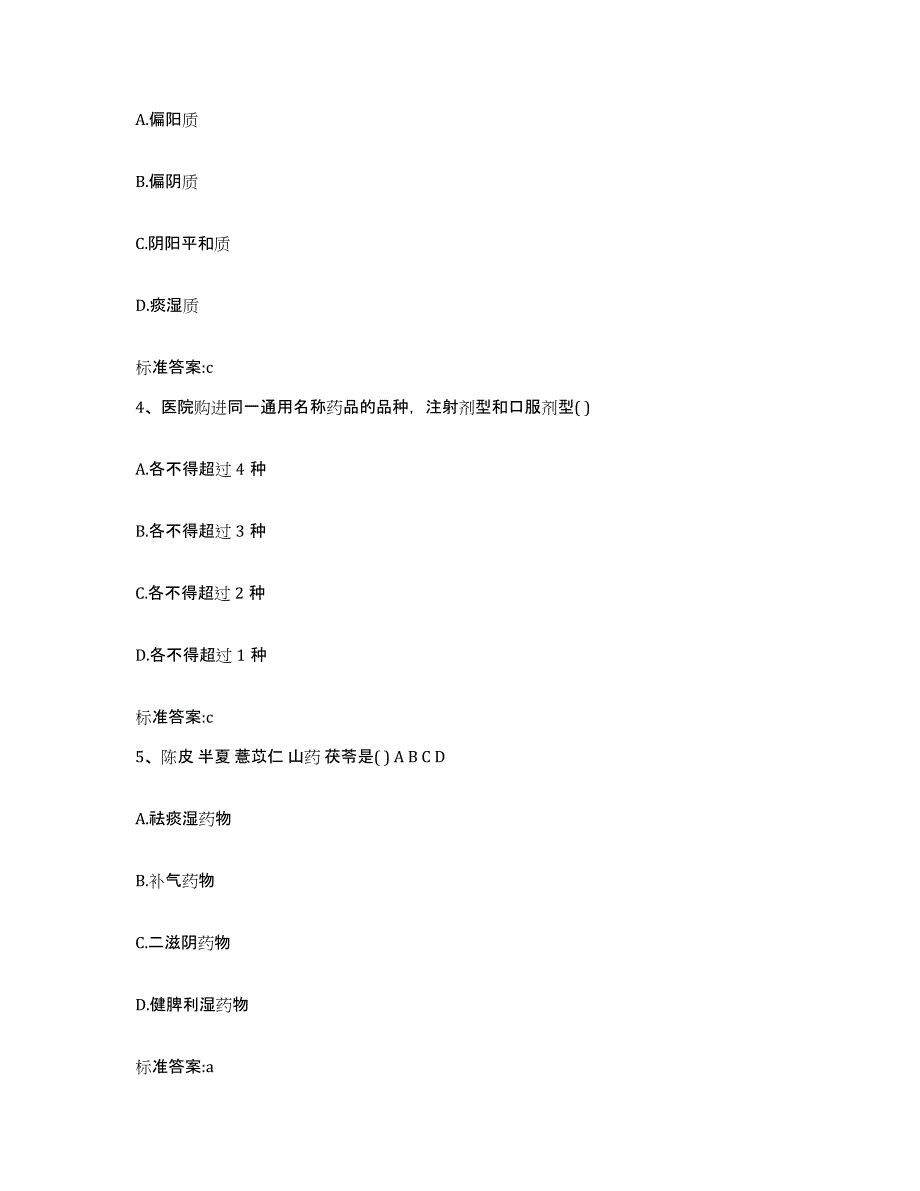 A.偏阳质

B.偏阴质

C.阴阳平和质

D.痰湿质

标准答案:c

4、医院购进同一通用名称药品的品种，注射剂型和口服剂型( )

A.各不得超过 4 种

B.各不得超过 3 种

C.各不得超过 2 种

D.各不得超过 1 种

标准答案:c

5、陈皮 半夏 薏苡仁 山药 茯苓是( ) A B C D

A.祛痰湿药物

B.补气药物

C.二滋阴药物

D.健脾利湿药物

标准答案:a